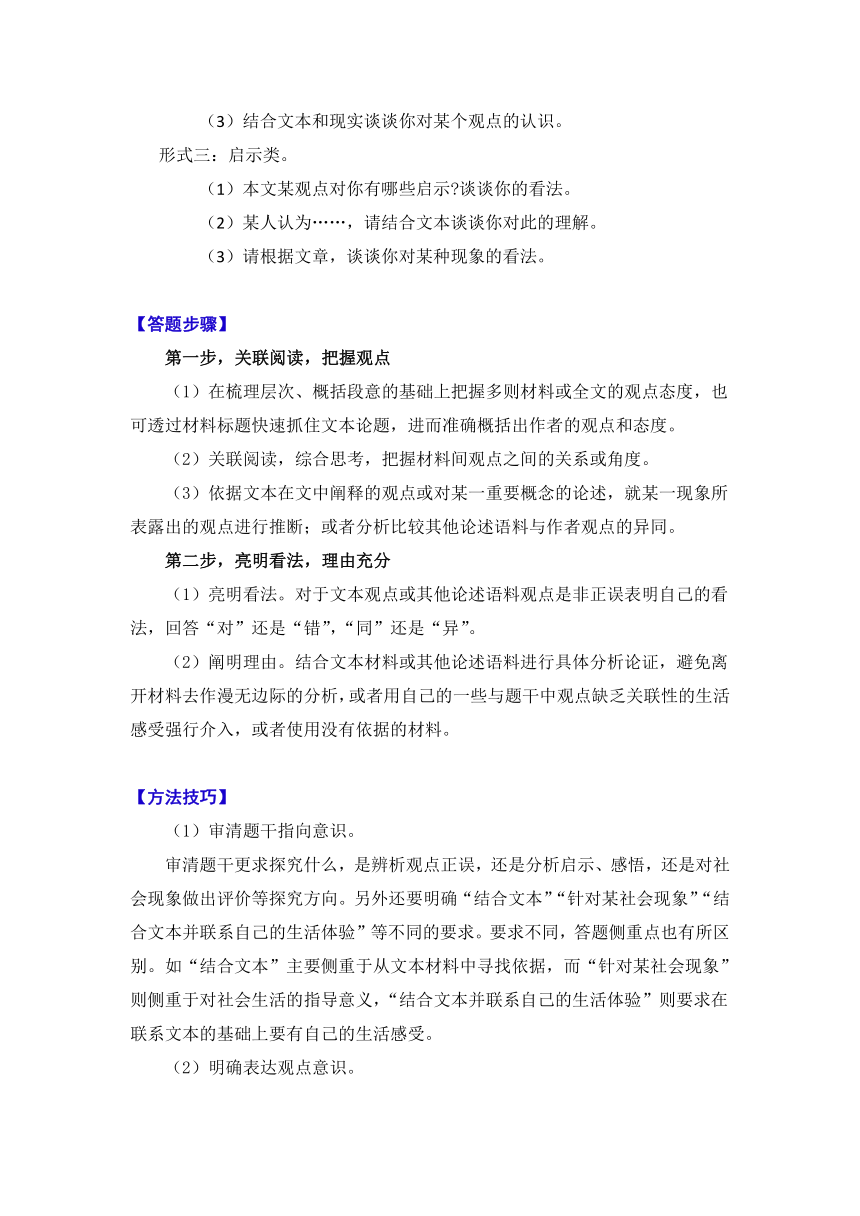 （3）结合文本和现实谈谈你对某个观点的认识。

形式三：启示类。

（1）本文某观点对你有哪些启示?谈谈你的看法。

（2）某人认为……，请结合文本谈谈你对此的理解。

（3）请根据文章，谈谈你对某种现象的看法。

【答题步骤】

第一步，关联阅读，把握观点

（1）在梳理层次、概括段意的基础上把握多则材料或全文的观点态度，也可透过材料标题快速抓住文本论题，进而准确概括出作者的观点和态度。

（2）关联阅读，综合思考，把握材料间观点之间的关系或角度。

（3）依据文本在文中阐释的观点或对某一重要概念的论述，就某一现象所表露出的观点进行推断；或者分析比较其他论述语料与作者观点的异同。

第二步，亮明看法，理由充分

（1）亮明看法。对于文本观点或其他论述语料观点是非正误表明自己的看法，回答“对”还是“错”，“同”还是“异”。

（2）阐明理由。结合文本材料或其他论述语料进行具体分析论证，避免离开材料去作漫无边际的分析，或者用自己的一些与题干中观点缺乏关联性的生活感受强行介入，或者使用没有依据的材料。

【方法技巧】

（1）审清题干指向意识。

审清题干更求探究什么，是辨析观点正误，还是分析启示、感悟，还是对社会现象做出评价等探究方向。另外还要明确“结合文本”“针对某社会现象”“结合文本并联系自己的生活体验”等不同的要求。要求不同，答题侧重点也有所区别。如“结合文本”主要侧重于从文本材料中寻找依据，而“针对某社会现象”则侧重于对社会生活的指导意义，“结合文本并联系自己的生活体验”则要求在联系文本的基础上要有自己的生活感受。

（2）明确表达观点意识。